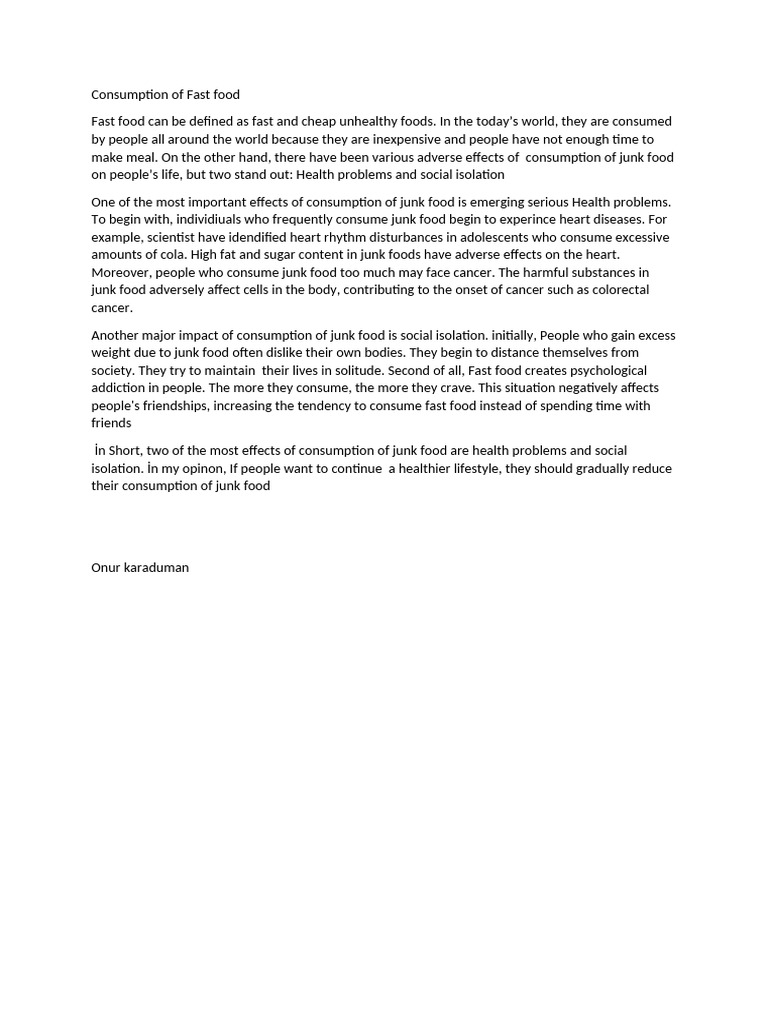 Consumption of Fast food

Fast food can be defined as fast and cheap unhealthy foods. In the today's world, they are consumed by people all around the world because they are inexpensive and people have not enough time to make meal. On the other hand, there have been various adverse effects of consumption of junk food on people's life, but two stand out: Health problems and social isolation

One of the most important effects of consumption of junk food is emerging serious Health problems. To begin with, individiuals who frequently consume junk food begin to experince heart diseases. For example, scientist have idendified heart rhythm disturbances in adolescents who consume excessive amounts of cola. High fat and sugar content in junk foods have adverse effects on the heart. Moreover, people who consume junk food too much may face cancer. The harmful substances in junk food adversely affect cells in the body, contributing to the onset of cancer such as colorectal cancer.

Another major impact of consumption of junk food is social isolation. initially, People who gain excess weight due to junk food often dislike their own bodies. They begin to distance themselves from society. They try to maintain their lives in solitude. Second of all, Fast food creates psychological addiction in people. The more they consume, the more they crave. This situation negatively affects people's friendships, increasing the tendency to consume fast food instead of spending time with friends

İn Short, two of the most effects of consumption of junk food are health problems and social isolation. İn my opinon, If people want to continue a healthier lifestyle, they should gradually reduce their consumption of junk food

Onur karaduman